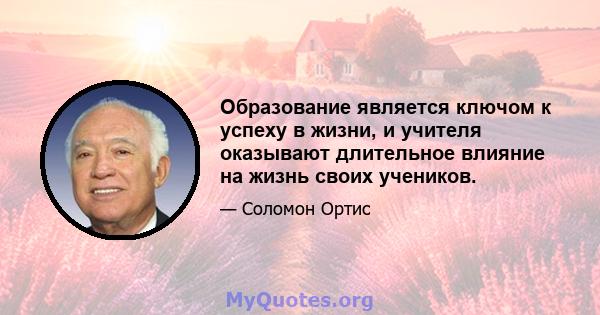 Образование является ключом к успеху в жизни, и учителя оказывают длительное влияние на жизнь своих учеников.

— Соломон Ортис

MyQuotes.org